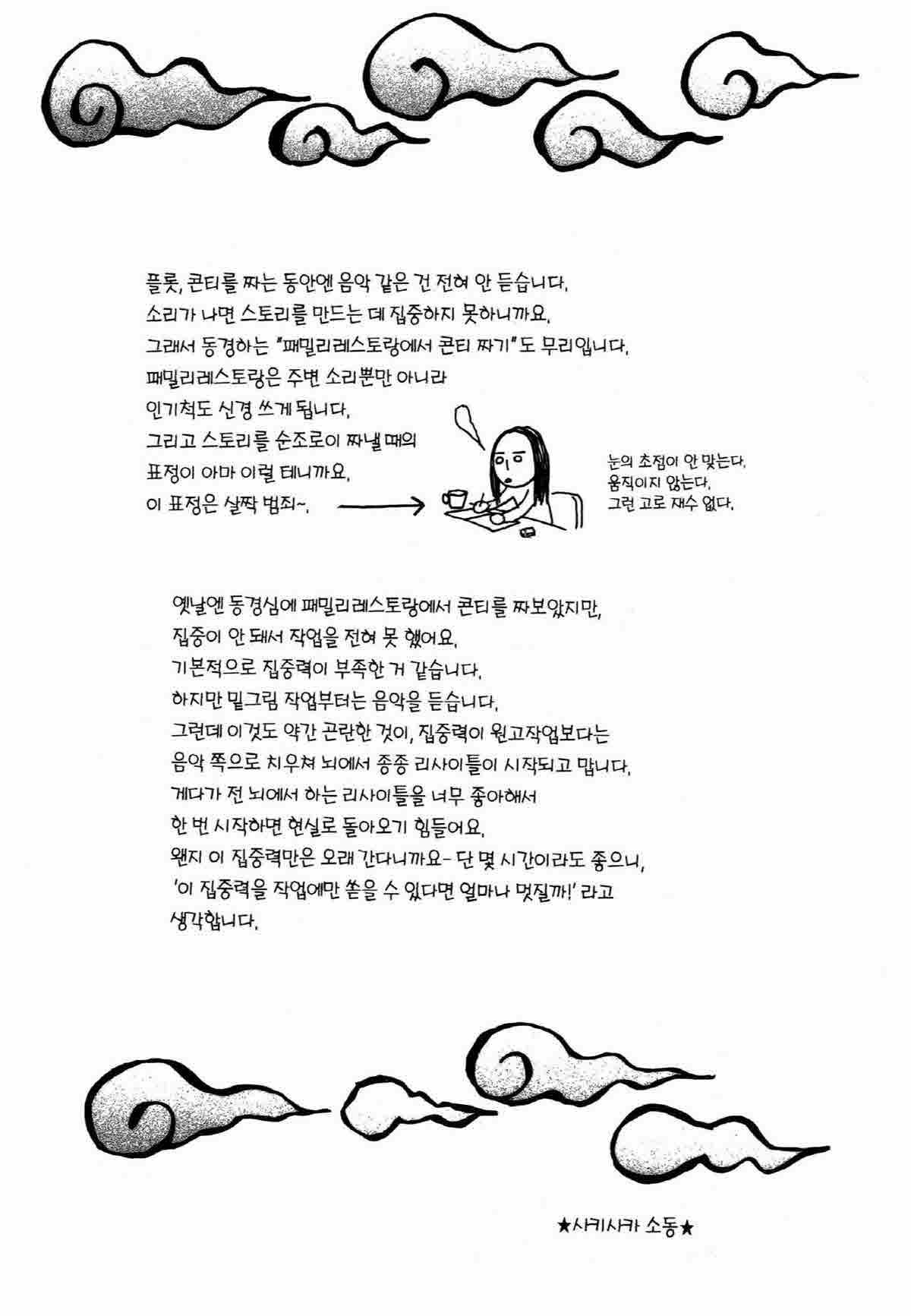 플롯, 콘티를 짜는 동안엔 음악 같은 건 전혀 안 듣습니다.
소리가 나면 스토리를 만드는 데 집중하지 못하니까요.
그래서 동경하는 "패밀리레스토랑에서 콘티 짜기"도 무리입니다.
패밀리레스토랑은 주변 소리뿐만 아니라
인기척도 신경 쓰게 됩니다.
그리고 스토리를 순조로이 짜낼 때의
표정이 아마 이럴 테니까요.
이 표정은 살짝 범죄~.

눈의 초점이 안 맞는다.
움직이지 않는다.
그런 고로 재수 없다.

옛날엔 동경심에 패밀리레스토랑에서 콘티를 짜보았지만,
집중이 안 돼서 작업을 전혀 못 했어요.
기본적으로 집중력이 부족한 거 같습니다.
하지만 밑그림 작업부터는 음악을 듣습니다.
그런데 이것도 약간 곤란한 것이, 집중력이 원고작업보다는
음악 쪽으로 치우쳐 뇌에서 종종 리사이틀이 시작되고 맙니다.
게다가 전 뇌에서 하는 리사이틀을 너무 좋아해서
한 번 시작하면 현실로 돌아오기 힘들어요.
왠지 이 집중력만은 오래 간다니까요- 단 몇 시간이라도 좋으니,
'이 집중력을 작업에만 쏟을 수 있다면 얼마나 멋질까!' 라고
생각합니다.

★사키사카 소동★